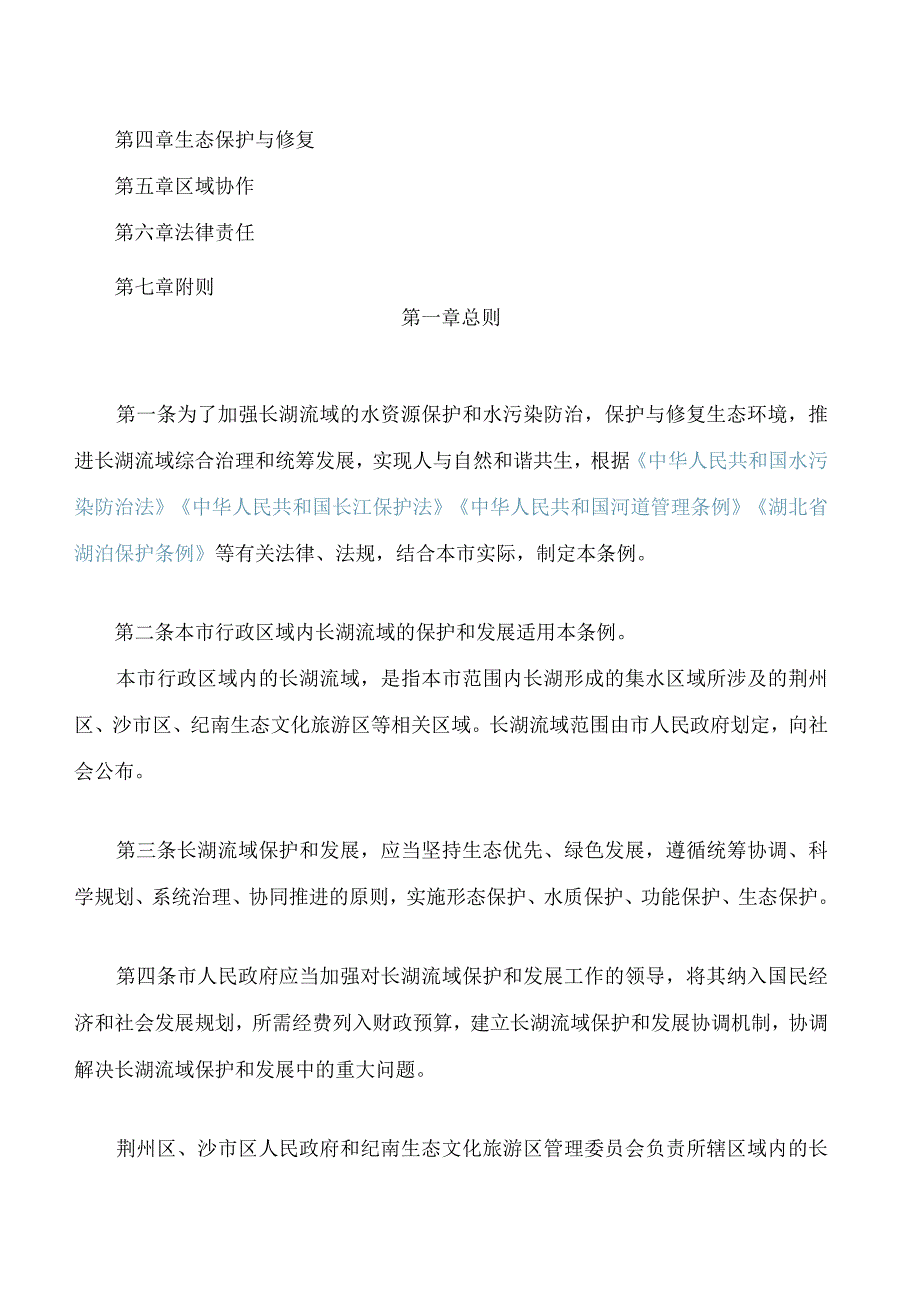 第四章生态保护与修复

第五章区域协作

第六章法律责任

第七章附则

第一章总则

第一条为了加强长湖流域的水资源保护和水污染防治，保护与修复生态环境，推进长湖流域综合治理和统筹发展，实现人与自然和谐共生，根据《中华人民共和国水污染防治法》《中华人民共和国长江保护法》《中华人民共和国河道管理条例》《湖北省湖泊保护条例》等有关法律、法规，结合本市实际，制定本条例。

第二条本市行政区域内长湖流域的保护和发展适用本条例。

本市行政区域内的长湖流域，是指本市范围内长湖形成的集水区域所涉及的荆州区、沙市区、纪南生态文化旅游区等相关区域。长湖流域范围由市人民政府划定，向社会公布。

第三条长湖流域保护和发展，应当坚持生态优先、绿色发展，遵循统筹协调、科学规划、系统治理、协同推进的原则，实施形态保护、水质保护、功能保护、生态保护。

第四条市人民政府应当加强对长湖流域保护和发展工作的领导，将其纳入国民经济和社会发展规划，所需经费列入财政预算，建立长湖流域保护和发展协调机制，协调解决长湖流域保护和发展中的重大问题。

荆州区、沙市区人民政府和纪南生态文化旅游区管理委员会负责所辖区域内的长